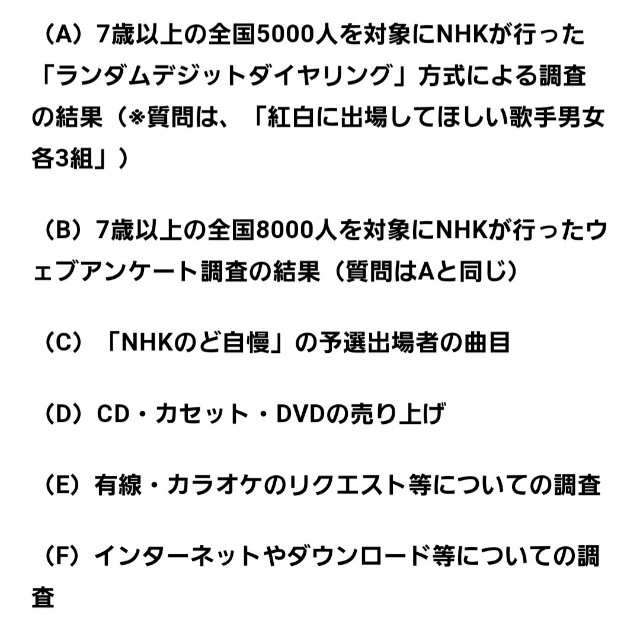 （A）7歳以上の全国5000人を対象にNHKが行った「ランダムデジットダイヤリング」方式による調査の結果（※質問は、「紅白に出場してほしい歌手男女各3組」）

（B）7歳以上の全国8000人を対象にNHKが行ったウェブアンケート調査の結果（質問はAと同じ）

（C）「NHKのど自慢」の予選出場者の曲目

（D）CD・カセット・DVDの売り上げ

（E）有線・カラオケのリクエスト等についての調査

（F）インターネットやダウンロード等についての調査